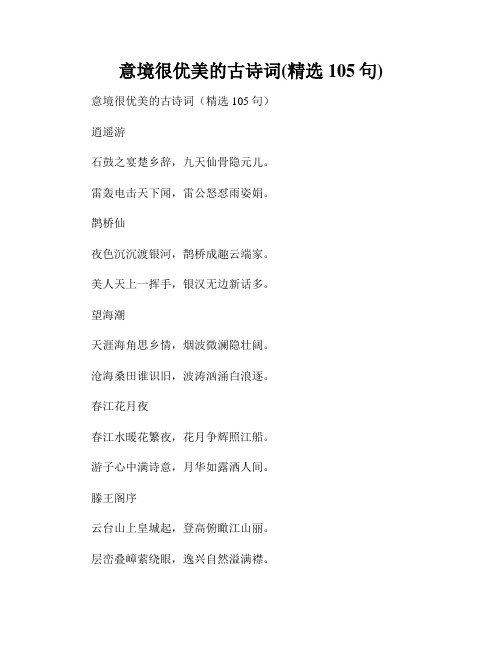 意境很优美的古诗词(精选 105 句)

意境很优美的古诗词（精选 105 句）

逍遥游

石鼓之宴楚乡辞，九天仙骨隐元儿。

雷轰电击天下闻，雷公怒怼雨姿娟。

鹊桥仙

夜色沉沉渡银河，鹊桥成趣云端家。

美人天上一挥手，银汉无边新话多。

望海潮

天涯海角思乡情，烟波微澜隐壮阔。

沧海桑田谁识旧，波涛汹涌白浪逐。

春江花月夜

春江水暖花繁夜，花月争辉照江船。

游子心中满诗意，月华如露洒人间。

滕王阁序

云台山上皇城起，登高俯瞰江山丽。

层峦叠嶂萦绕眼，逸兴自然溢满襟。